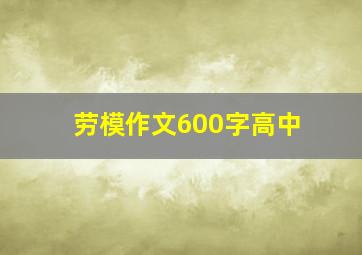 劳模作文600字高中